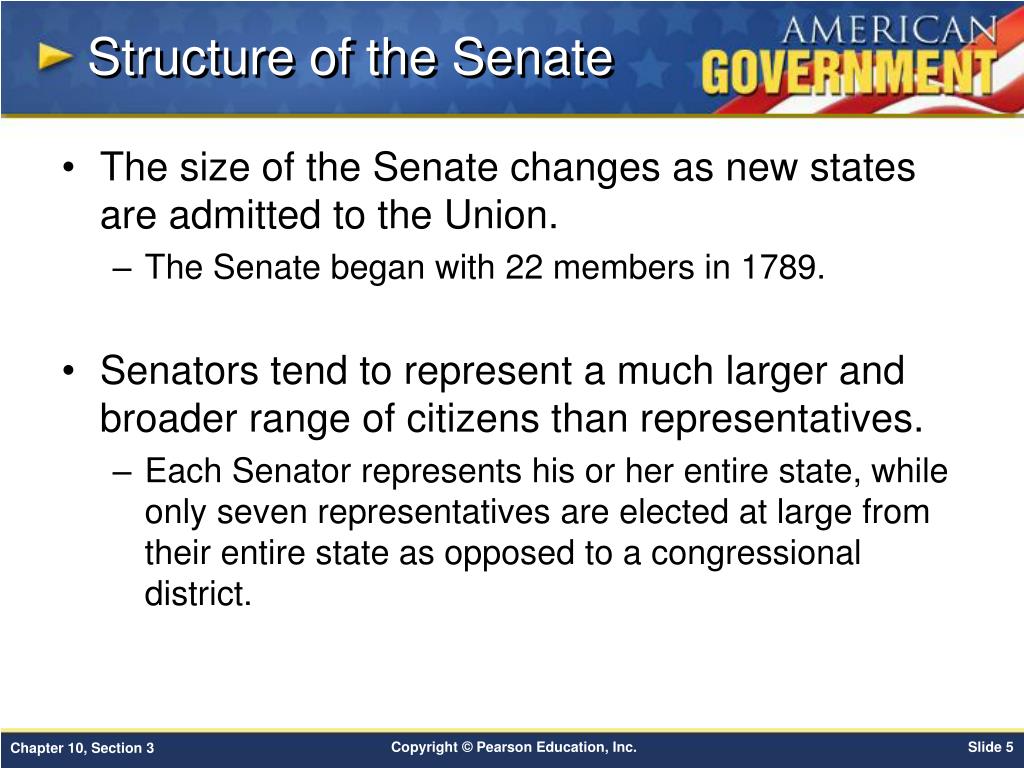 Structure of the Senate

AMERICAN GOVERNMENT

• The size of the Senate changes as new states are admitted to the Union.
– The Senate began with 22 members in 1789.

• Senators tend to represent a much larger and broader range of citizens than representatives.
– Each Senator represents his or her entire state, while only seven representatives are elected at large from their entire state as opposed to a congressional district.

Chapter 10, Section 3

Copyright © Pearson Education, Inc.

Slide 5